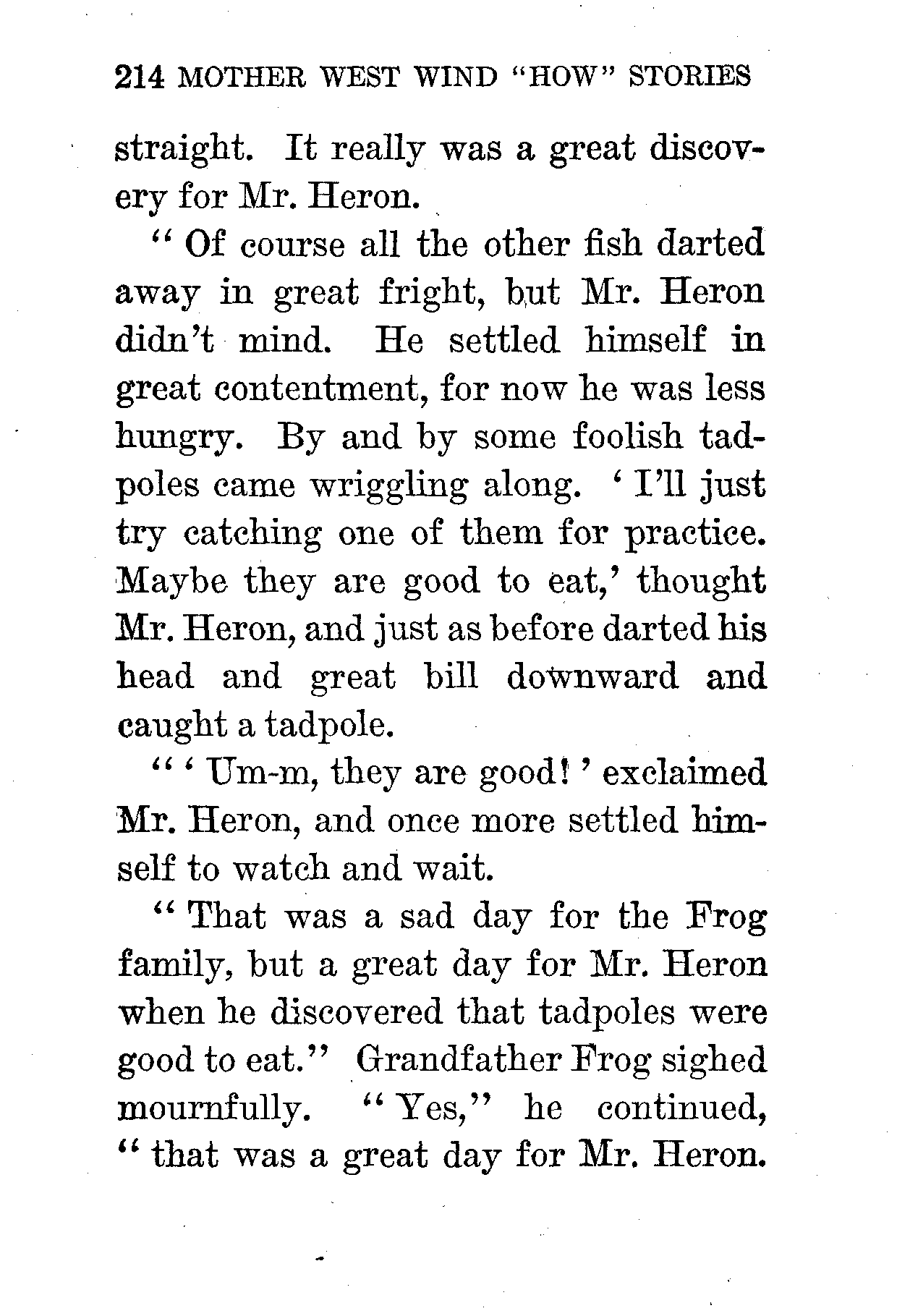 214 MOTHER WEST WIND "HOW" STORIES

straight. It really was a great discovery for Mr. Heron.

"Of course all the other fish darted away in great fright, but Mr. Heron didn't mind. He settled himself in great contentment, for now he was less hungry. By and by some foolish tadpoles came wriggling along. 'I'll just try catching one of them for practice. Maybe they are good to eat,' thought Mr. Heron, and just as before darted his head and great bill downward and caught a tadpole.

"'Um-m, they are good!' exclaimed Mr. Heron, and once more settled himself to watch and wait.

"That was a sad day for the Frog family, but a great day for Mr. Heron when he discovered that tadpoles were good to eat." Grandfather Frog sighed mournfully. "Yes," he continued, "that was a great day for Mr. Heron.